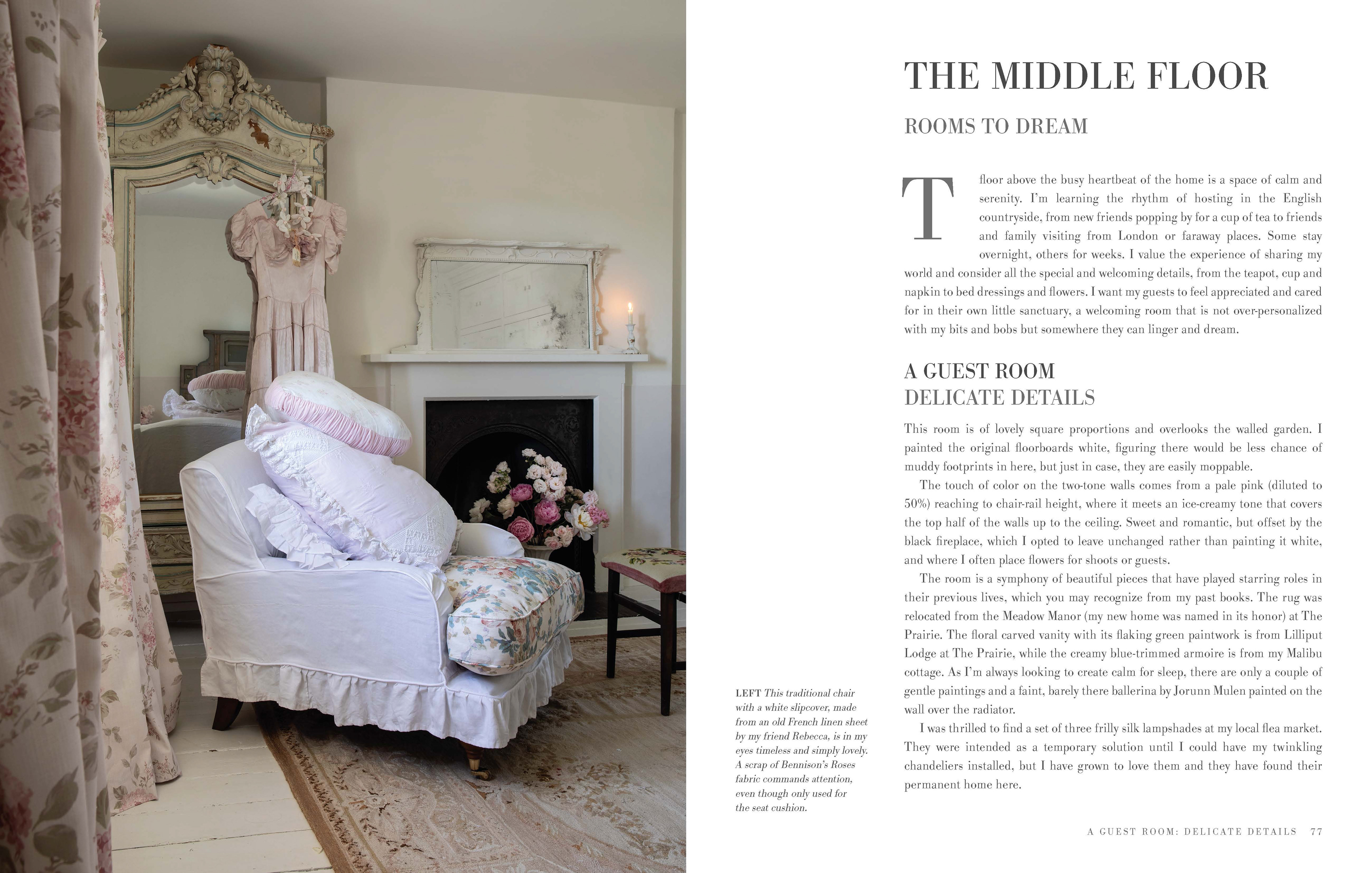 THE MIDDLE FLOOR

ROOMS TO DREAM

T floor above the busy heartbeat of the home is a space of calm and serenity. I'm learning the rhythm of hosting in the English countryside, from new friends popping by for a cup of tea to friends and family visiting from London or faraway places. Some stay overnight, others for weeks. I value the experience of sharing my world and consider all the special and welcoming details, from the teapot, cup and napkin to bed dressings and flowers. I want my guests to feel appreciated and cared for in their own little sanctuary, a welcoming room that is not over-personalized with my bits and bobs but somewhere they can linger and dream.

A GUEST ROOM
DELICATE DETAILS

This room is of lovely square proportions and overlooks the walled garden. I painted the original floorboards white, figuring there would be less chance of muddy footprints in here, but just in case, they are easily moppable.

The touch of color on the two-tone walls comes from a pale pink (diluted to 50%) reaching to chair-rail height, where it meets an ice-creamy tone that covers the top half of the walls up to the ceiling. Sweet and romantic, but offset by the black fireplace, which I opted to leave unchanged rather than painting it white, and where I often place flowers for shoots or guests.

The room is a symphony of beautiful pieces that have played starring roles in their previous lives, which you may recognize from my past books. The rug was relocated from the Meadow Manor (my new home was named in its honor) at The Prairie. The floral carved vanity with its flaking green paintwork is from Lilliput Lodge at The Prairie, while the creamy blue-trimmed armoire is from my Malibu cottage. As I'm always looking to create calm for sleep, there are only a couple of gentle paintings and a faint, barely there ballerina by Jorunn Mulen painted on the wall over the radiator.

I was thrilled to find a set of three frilly silk lampshades at my local flea market. They were intended as a temporary solution until I could have my twinkling chandeliers installed, but I have grown to love them and they have found their permanent home here.

LEFT This traditional chair with a white slipcover, made from an old French linen sheet by my friend Rebecca, is in my eyes timeless and simply lovely. A scrap of Bennison's Roses fabric commands attention, even though only used for the seat cushion.

A GUEST ROOM: DELICATE DETAILS 77